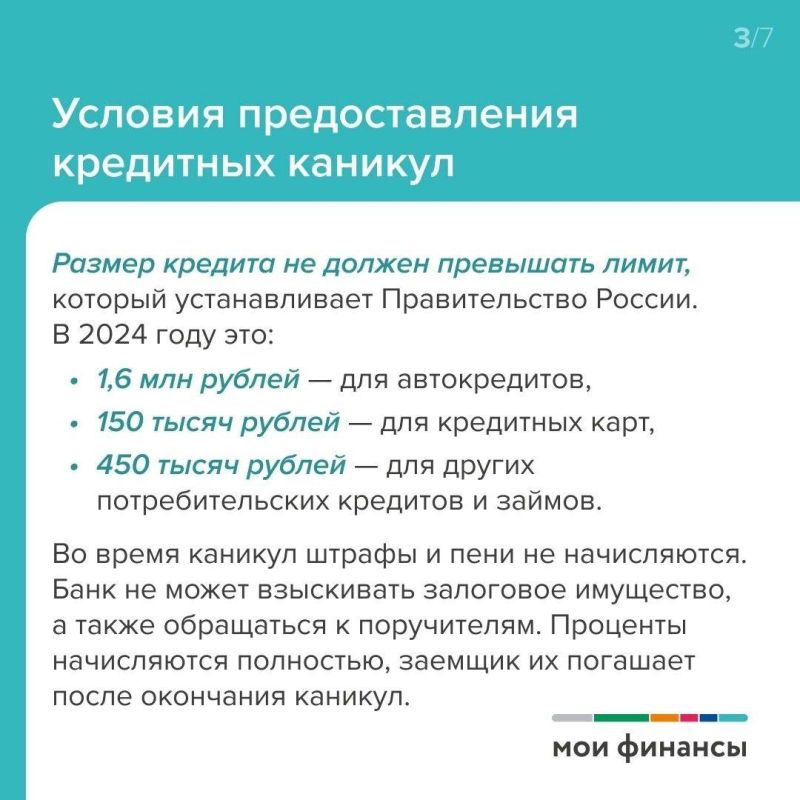 3/7

Условия предоставления кредитных каникул

Размер кредита не должен превышать лимит, который устанавливает Правительство России. В 2024 году это:

• 1,6 млн рублей — для автокредитов,
• 150 тысяч рублей — для кредитных карт,
• 450 тысяч рублей — для других потребительских кредитов и займов.

Во время каникул штрафы и пени не начисляются. Банк не может взыскивать залоговое имущество, а также обращаться к поручителям. Проценты начисляются полностью, заемщик их погашает после окончания каникул.

мои финансы